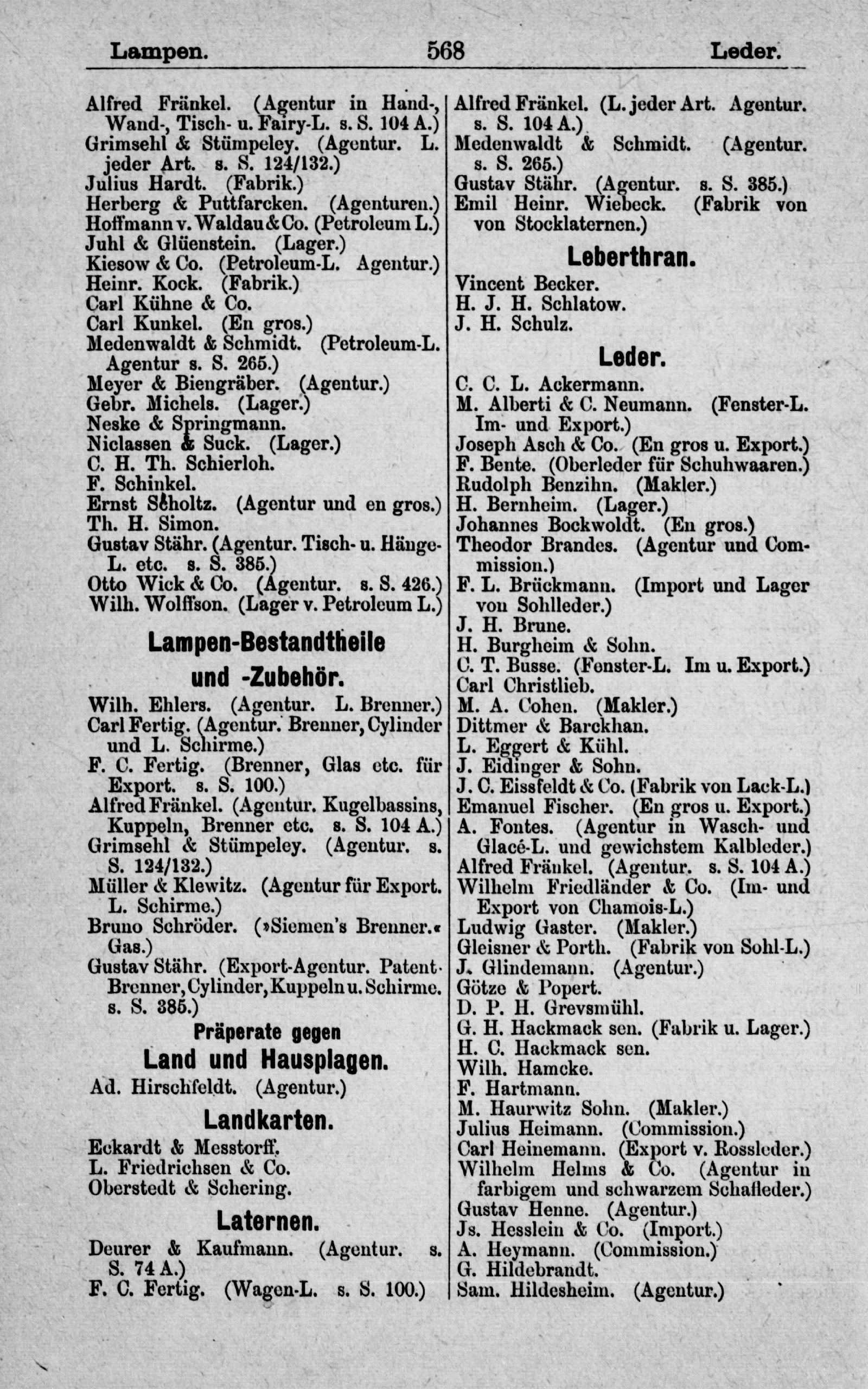 Lampen. 568 Leder.

Alfred Fränkel. (Agentur in Hand-, Wand-, Tisch- u. Fairy-L. s. S. 104 A.)
Grimsehl & Stümpeley. (Agentur. L. jeder Art. s. S. 124/132.)
Julius Hardt. (Fabrik.)
Herberg & Puttfarcken. (Agenturen.)
Hoffmann v. Waldau & Co. (Petroleum L.)
Juhl & Glüenstein. (Lager.)
Kiesow & Co. (Petroleum-L. Agentur.)
Heinr. Kock. (Fabrik.)
Carl Kühne & Co.
Carl Kunkel. (En gros.)
Medenwaldt & Schmidt. (Petroleum-L. Agentur s. S. 265.)
Meyer & Biengräber. (Agentur.)
Gebr. Michels. (Lager.)
Neske & Springmann.
Niclassen & Suck. (Lager.)
C. H. Th. Schierloh.
F. Schinkel.
Ernst Scholtz. (Agentur und en gros.)
Th. H. Simon.
Gustav Stähr. (Agentur. Tisch- u. Hänge-L. etc. s. S. 385.)
Otto Wick & Co. (Agentur. s. S. 426.)
Wilh. Wolffson. (Lager v. Petroleum L.)

Lampen-Bestandtheile und -Zubehör.

Wilh. Ehlers. (Agentur. L. Brenner.)
Carl Fertig. (Agentur. Brenner, Cylinder und L. Schirme.)
F. C. Fertig. (Brenner, Glas etc. für Export. s. S. 100.)
Alfred Fränkel. (Agentur. Kugelbassins, Kuppeln, Brenner etc. s. S. 104 A.)
Grimsehl & Stümpeley. (Agentur. s. S. 124/132.)
Müller & Klewitz. (Agentur für Export. L. Schirme.)
Bruno Schröder. (»Siemen's Brenner.« Gas.)
Gustav Stähr. (Export-Agentur. Patent-Brenner, Cylinder, Kuppeln u. Schirme. s. S. 385.)

Präperate gegen Land und Hausplagen.

Ad. Hirschfeldt. (Agentur.)

Landkarten.

Eckardt & Messtorff.
L. Friedrichsen & Co.
Oberstedt & Schering.

Laternen.

Deurer & Kaufmann. (Agentur. s. S. 74 A.)
F. C. Fertig. (Wagen-L. s. S. 100.)
Alfred Fränkel. (L. jeder Art. Agentur. s. S. 104 A.)
Medenwaldt & Schmidt. (Agentur. s. S. 265.)
Gustav Stähr. (Agentur. s. S. 385.)
Emil Heinr. Wiebeck. (Fabrik von von Stocklaternen.)

Leberthran.

Vincent Becker.
H. J. H. Schlatow.
J. H. Schulz.

Leder.

C. C. L. Ackermann.
M. Alberti & C. Neumann. (Fenster-L. Im- und Export.)
Joseph Asch & Co. (En gros u. Export.)
F. Bente. (Oberleder für Schuhwaaren.)
Rudolph Benzihn. (Makler.)
H. Bernheim. (Lager.)
Johannes Bockwoldt. (En gros.)
Theodor Brandes. (Agentur und Commission.)
F. L. Brückmann. (Import und Lager von Sohlleder.)
J. H. Brune.
H. Burgheim & Sohn.
C. T. Busse. (Fenster-L. Im u. Export.)
Carl Christlieb.
M. A. Cohen. (Makler.)
Dittmer & Barckhan.
L. Eggert & Kühl.
J. Eidinger & Sohn.
J. C. Eissfeldt & Co. (Fabrik von Lack-L.)
Emanuel Fischer. (En gros u. Export.)
A. Fontes. (Agentur in Wasch- und Glacé-L. und gewichstem Kalbleder.)
Alfred Fränkel. (Agentur. s. S. 104 A.)
Wilhelm Friedländer & Co. (Im- und Export von Chamois-L.)
Ludwig Gaster. (Makler.)
Gleisner & Porth. (Fabrik von Sohl-L.)
J. Glindemann. (Agentur.)
Götze & Popert.
D. P. H. Grevsmühl.
G. H. Hackmack sen. (Fabrik u. Lager.)
H. C. Hackmack sen.
Wilh. Hamcke.
F. Hartmann.
M. Haurwitz Sohn. (Makler.)
Julius Heimann. (Commission.)
Carl Heinemann. (Export v. Rossleder.)
Wilhelm Helms & Co. (Agentur in farbigem und schwarzem Schafleder.)
Gustav Henne. (Agentur.)
Js. Hesslein & Co. (Import.)
A. Heymann. (Commission.)
G. Hildebrandt.
Sam. Hildesheim. (Agentur.)